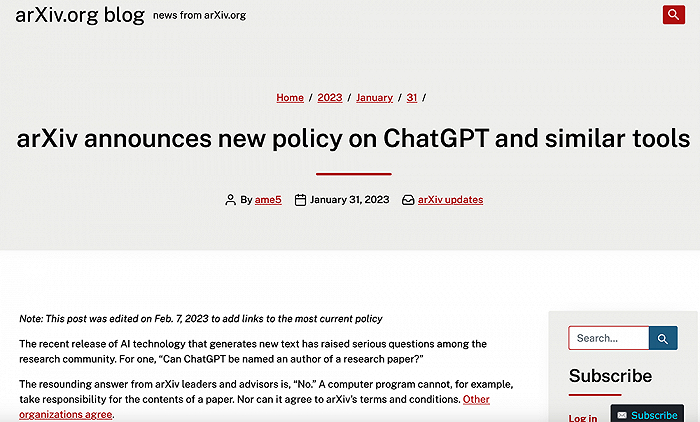 arXiv.org blog news from arXiv.org

Home / 2023 / January / 31 /

arXiv announces new policy on ChatGPT and similar tools

By ame5 January 31, 2023 arXiv updates

Note: This post was edited on Feb. 7, 2023 to add links to the most current policy

The recent release of AI technology that generates new text has raised serious questions among the research community. For one, "Can ChatGPT be named an author of a research paper?"

The resounding answer from arXiv leaders and advisors is, "No." A computer program cannot, for example, take responsibility for the contents of a paper. Nor can it agree to arXiv's terms and conditions. Other organizations agree.

Search...

Subscribe

Log in

Subscribe